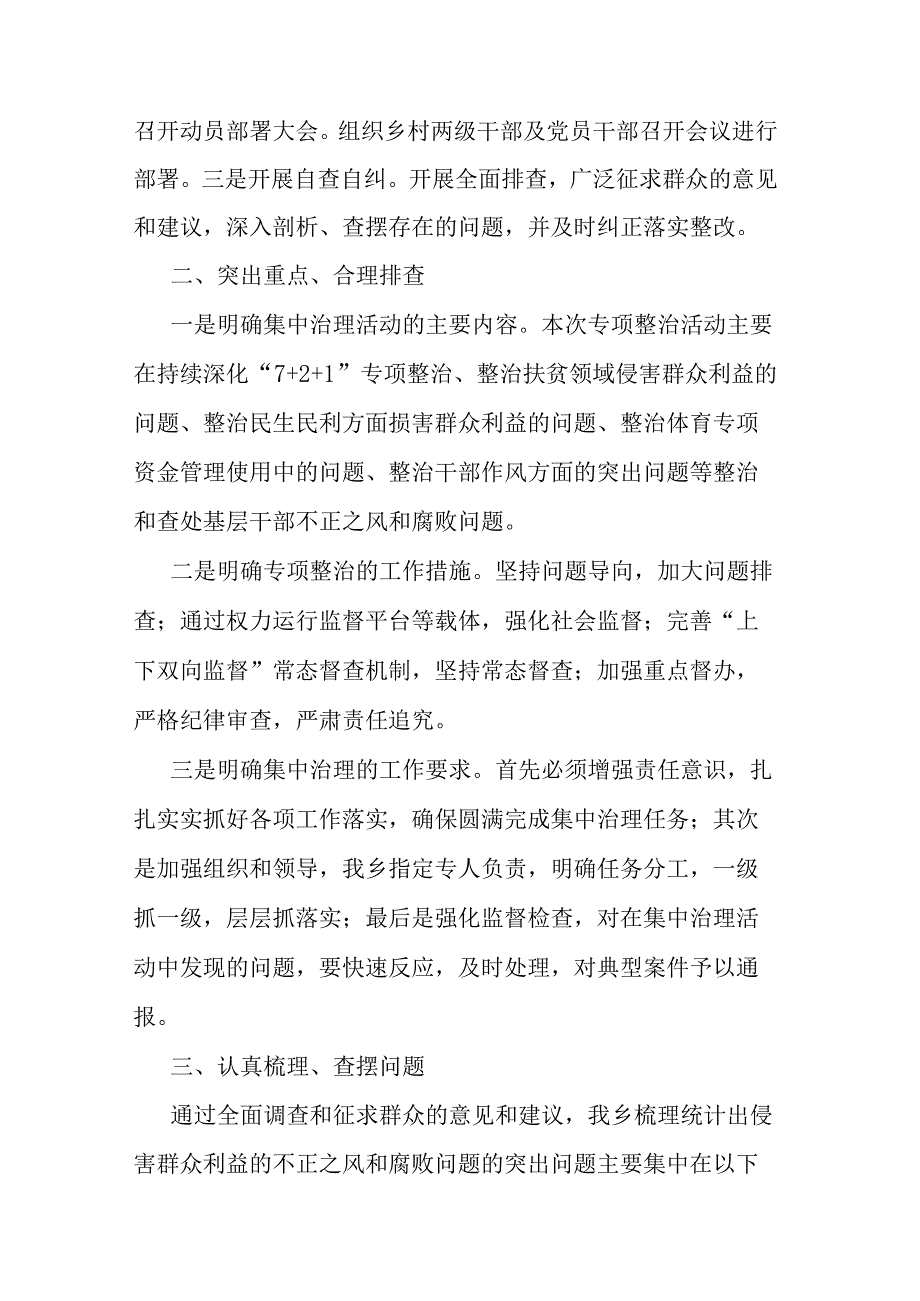 召开动员部署大会。组织乡村两级干部及党员干部召开会议进行部署。三是开展自查自纠。开展全面排查，广泛征求群众的意见和建议，深入剖析、查摆存在的问题，并及时纠正落实整改。

二、突出重点、合理排查

一是明确集中治理活动的主要内容。本次专项整治活动主要在持续深化“7+2+1”专项整治、整治扶贫领域侵害群众利益的问题、整治民生民利方面损害群众利益的问题、整治体育专项资金管理使用中的问题、整治干部作风方面的突出问题等整治和查处基层干部不正之风和腐败问题。

二是明确专项整治的工作措施。坚持问题导向，加大问题排查；通过权力运行监督平台等载体，强化社会监督；完善“上下双向监督”常态督查机制，坚持常态督查；加强重点督办，严格纪律审查，严肃责任追究。

三是明确集中治理的工作要求。首先必须增强责任意识，扎扎实实抓好各项工作落实，确保圆满完成集中治理任务；其次是加强组织和领导，我乡指定专人负责，明确任务分工，一级抓一级，层层抓落实；最后是强化监督检查，对在集中治理活动中发现的问题，要快速反应，及时处理，对典型案件予以通报。

三、认真梳理、查摆问题

通过全面调查和征求群众的意见和建议，我乡梳理统计出侵害群众利益的不正之风和腐败问题的突出问题主要集中在以下